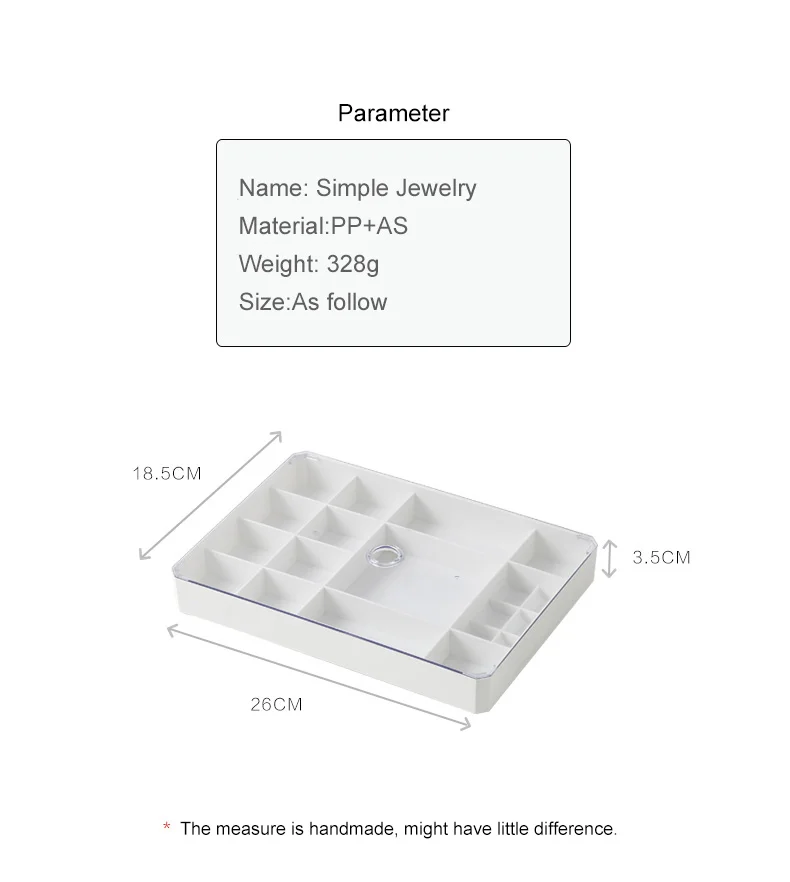 Parameter

Name: Simple Jewelry
Material:PP+AS
Weight: 328g
Size:As follow

18.5CM

3.5CM

26CM

* The measure is handmade, might have little difference.